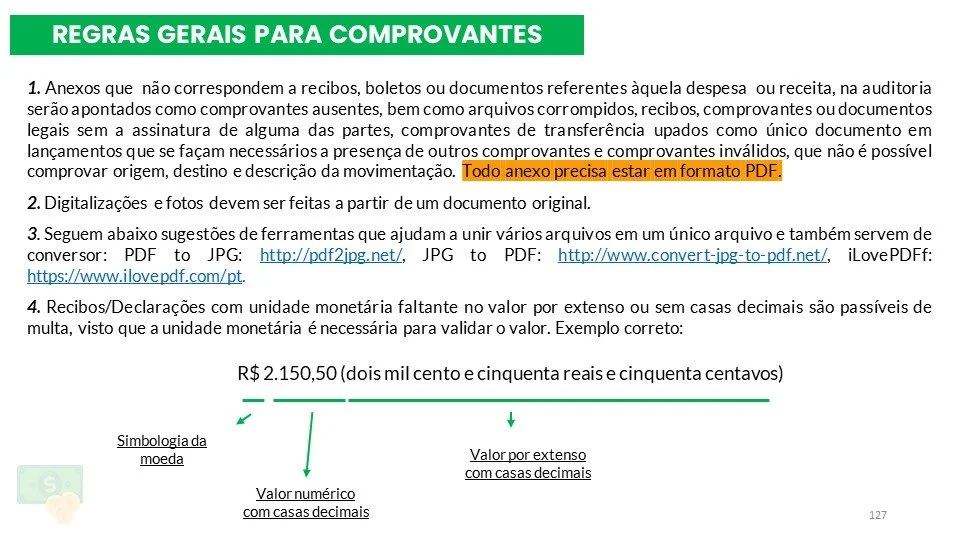 REGRAS GERAIS PARA COMPROVANTES

1. Anexos que não correspondem a recibos, boletos ou documentos referentes àquela despesa ou receita, na auditoria serão apontados como comprovantes ausentes, bem como arquivos corrompidos, recibos, comprovantes ou documentos legais sem a assinatura de alguma das partes, comprovantes de transferência upados como único documento em lançamentos que se façam necessários a presença de outros comprovantes e comprovantes inválidos, que não é possível comprovar origem, destino e descrição da movimentação. Todo anexo precisa estar em formato PDF.

2. Digitalizações e fotos devem ser feitas a partir de um documento original.

3. Seguem abaixo sugestões de ferramentas que ajudam a unir vários arquivos em um único arquivo e também servem de conversor: PDF to JPG: http://pdf2jpg.net/, JPG to PDF: http://www.convert-jpg-to-pdf.net/, iLovePDFf: https://www.ilovepdf.com/pt.

4. Recibos/Declarações com unidade monetária faltante no valor por extenso ou sem casas decimais são passíveis de multa, visto que a unidade monetária é necessária para validar o valor. Exemplo correto:

R$ 2.150,50 (dois mil cento e cinquenta reais e cinquenta centavos)

Simbologia da moeda

Valor numérico com casas decimais

Valor por extenso com casas decimais

127